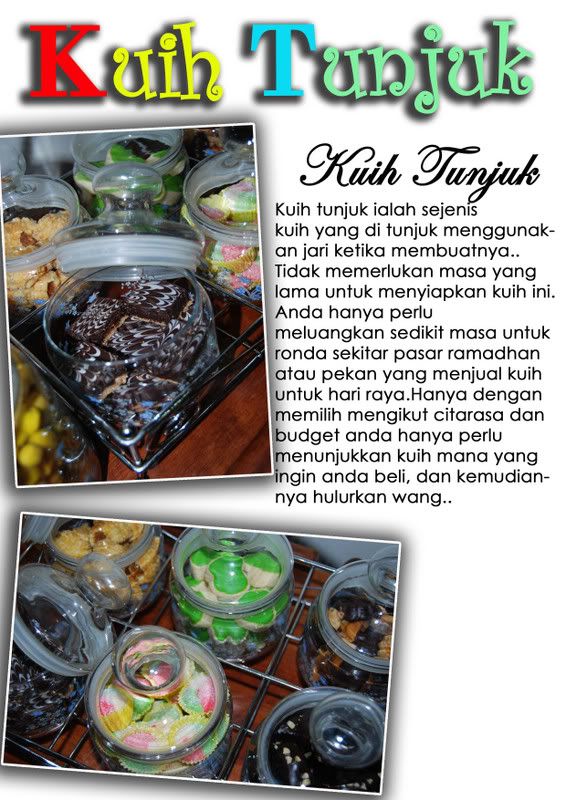 Kuih Tunjuk

Kuih Tunjuk

Kuih tunjuk ialah sejenis kuih yang di tunjuk menggunakan jari ketika membuatnya.. Tidak memerlukan masa yang lama untuk menyiapkan kuih ini. Anda hanya perlu meluangkan sedikit masa untuk ronda sekitar pasar ramadhan atau pekan yang menjual kuih untuk hari raya.Hanya dengan memilih mengikut citarasa dan budget anda hanya perlu menunjukkan kuih mana yang ingin anda beli, dan kemudiannya hulurkan wang..